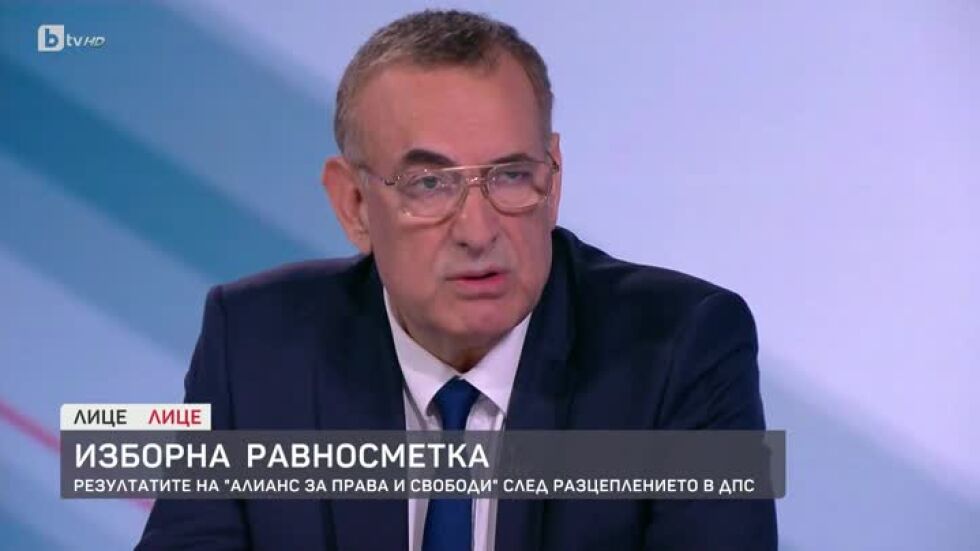 btv HD

ЛИЦЕ ЛИЦЕ

ИЗБОРНА РАВНОСМЕТКА

РЕЗУЛТАТИТЕ НА "АЛИАНС ЗА ПРАВА И СВОБОДИ" СЛЕД РАЗЦЕПЛЕНИЕТО В ДПС